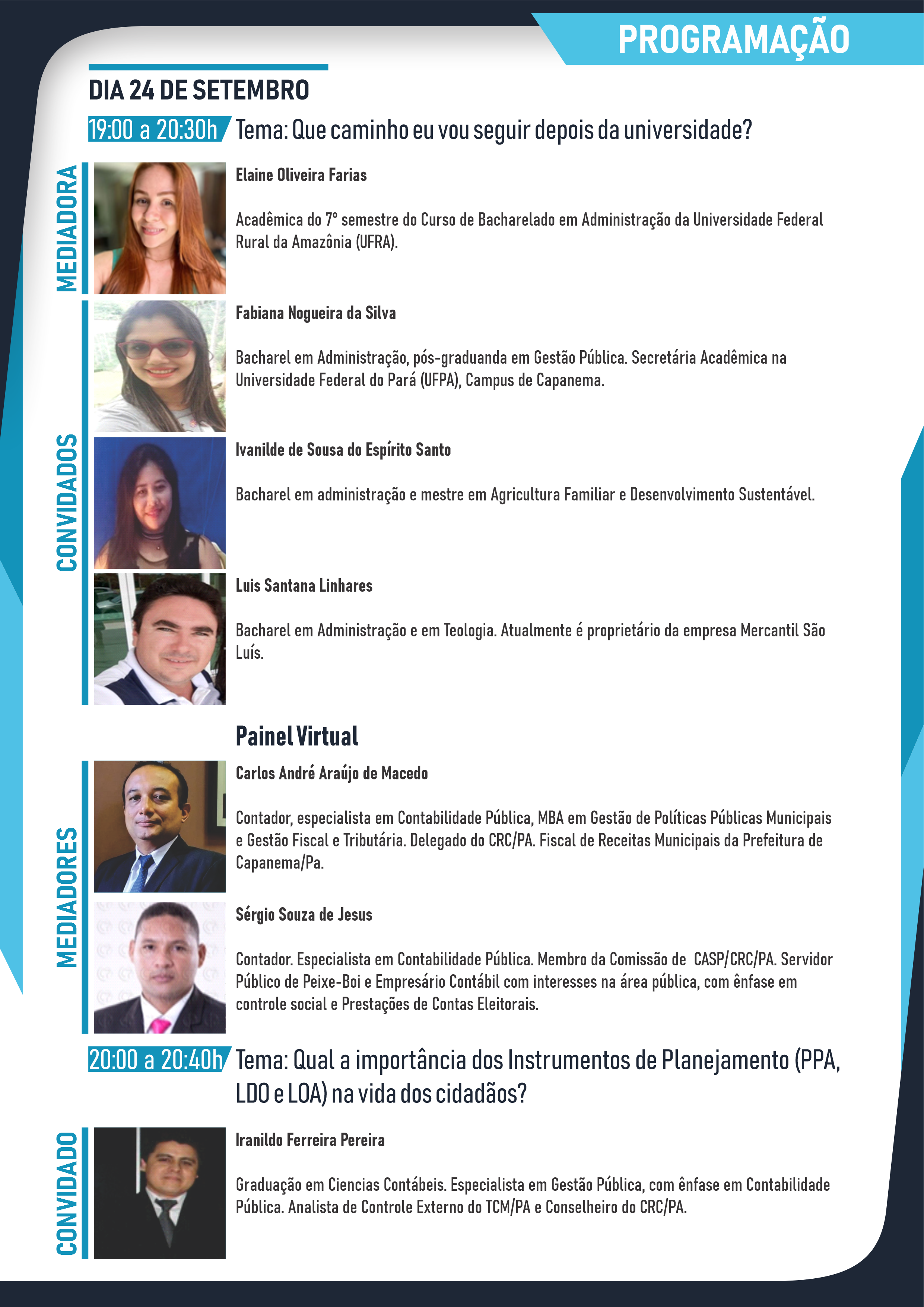 PROGRAMAÇÃO

DIA 24 DE SETEMBRO

19:00 a 20:30h Tema: Que caminho eu vou seguir depois da universidade?

MEDIADORA

Elaine Oliveira Farias

Acadêmica do 7º semestre do Curso de Bacharelado em Administração da Universidade Federal Rural da Amazônia (UFRA).

CONVIDADOS

Fabiana Nogueira da Silva

Bacharel em Administração, pós-graduanda em Gestão Pública. Secretária Acadêmica na Universidade Federal do Pará (UFPA), Campus de Capanema.

Ivanilde de Sousa do Espírito Santo

Bacharel em administração e mestre em Agricultura Familiar e Desenvolvimento Sustentável.

Luis Santana Linhares

Bacharel em Administração e em Teologia. Atualmente é proprietário da empresa Mercantil São Luís.

Painel Virtual

MEDIADORES

Carlos André Araújo de Macedo

Contador, especialista em Contabilidade Pública, MBA em Gestão de Políticas Públicas Municipais e Gestão Fiscal e Tributária. Delegado do CRC/PA. Fiscal de Receitas Municipais da Prefeitura de Capanema/Pa.

Sérgio Souza de Jesus

Contador. Especialista em Contabilidade Pública. Membro da Comissão de CASP/CRC/PA. Servidor Público de Peixe-Boi e Empresário Contábil com interesses na área pública, com ênfase em controle social e Prestações de Contas Eleitorais.

20:00 a 20:40h Tema: Qual a importância dos Instrumentos de Planejamento (PPA, LDO e LOA) na vida dos cidadãos?

CONVIDADO

Iranildo Ferreira Pereira

Graduação em Ciencias Contábeis. Especialista em Gestão Pública, com ênfase em Contabilidade Pública. Analista de Controle Externo do TCM/PA e Conselheiro do CRC/PA.